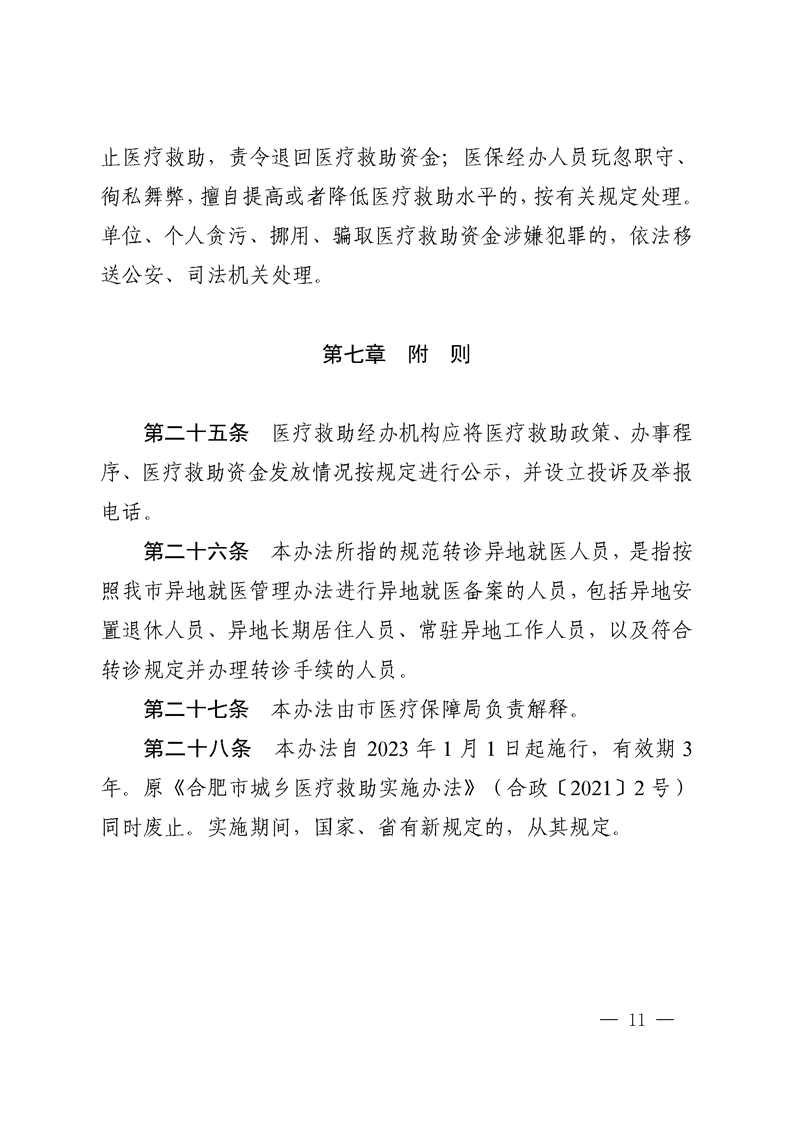 止医疗救助，责令退回医疗救助资金；医保经办人员玩忽职守、徇私舞弊，擅自提高或者降低医疗救助水平的，按有关规定处理。单位、个人贪污、挪用、骗取医疗救助资金涉嫌犯罪的，依法移送公安、司法机关处理。

第七章　附　则

第二十五条　医疗救助经办机构应将医疗救助政策、办事程序、医疗救助资金发放情况按规定进行公示，并设立投诉及举报电话。

第二十六条　本办法所指的规范转诊异地就医人员，是指按照我市异地就医管理办法进行异地就医备案的人员，包括异地安置退休人员、异地长期居住人员、常驻异地工作人员，以及符合转诊规定并办理转诊手续的人员。

第二十七条　本办法由市医疗保障局负责解释。

第二十八条　本办法自 2023 年 1 月 1 日起施行，有效期 3 年。原《合肥市城乡医疗救助实施办法》（合政〔2021〕2 号）同时废止。实施期间，国家、省有新规定的，从其规定。

— 11 —